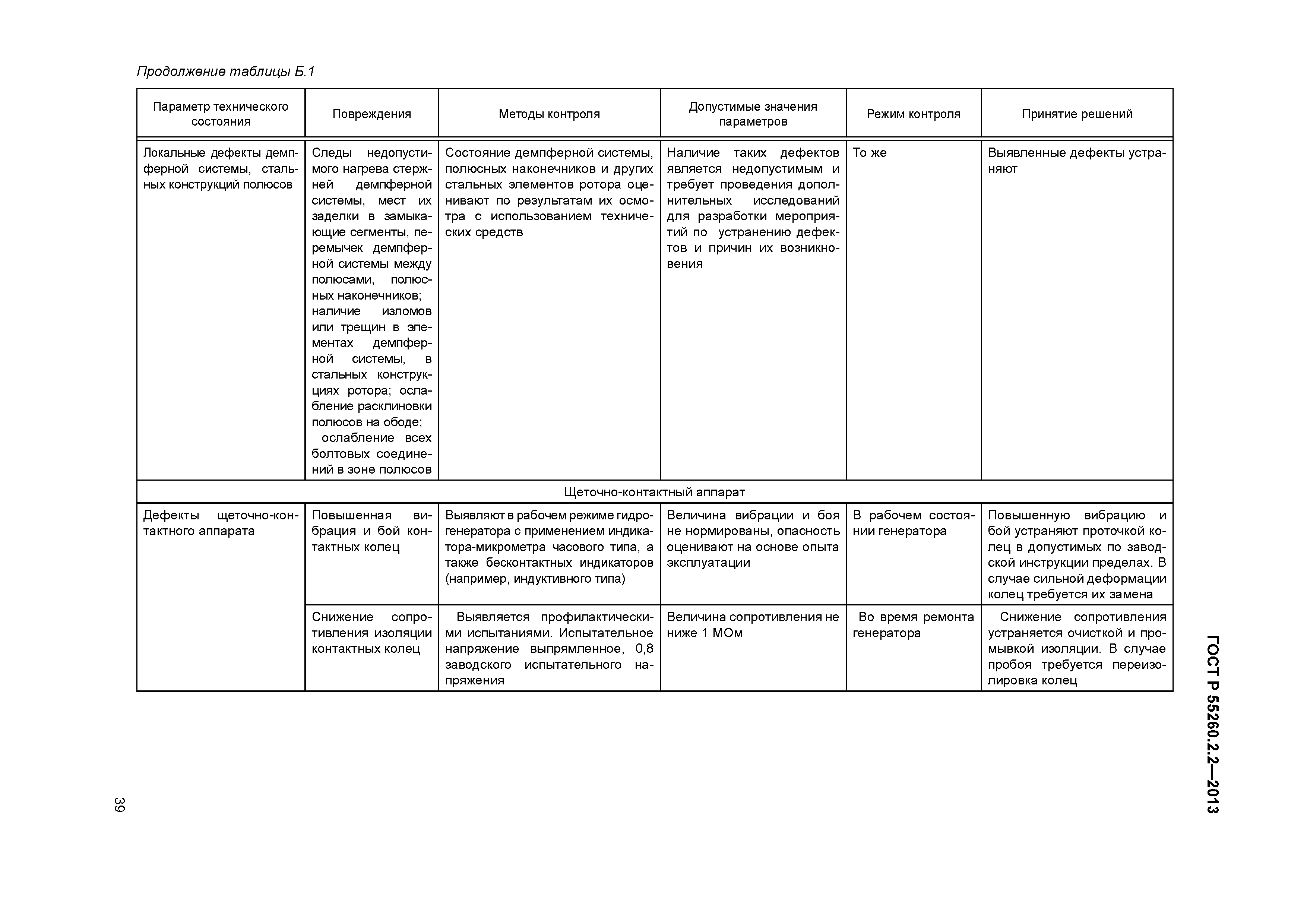 Продолжение таблицы Б.1

| Параметр технического состояния | Повреждения | Методы контроля | Допустимые значения параметров | Режим контроля | Принятие решений |
|---|---|---|---|---|---|
| Локальные дефекты демпферной системы, стальных конструкций полюсов | Следы недопустимого нагрева стержней демпферной системы, мест их заделки в замыкающие сегменты, перемычек демпферной системы между полюсами, полюсных наконечников; наличие изломов или трещин в элементах демпферной системы, в стальных конструкциях ротора; ослабление расклиновки полюсов на ободе; ослабление всех болтовых соединений в зоне полюсов | Состояние демпферной системы, полюсных наконечников и других стальных элементов ротора оценивают по результатам их осмотра с использованием технических средств | Наличие таких дефектов является недопустимым и требует проведения дополнительных исследований для разработки мероприятий по устранению дефектов и причин их возникновения | То же | Выявленные дефекты устраняют |
| Щеточно-контактный аппарат | | | | | |
| Дефекты щеточно-контактного аппарата | Повышенная вибрация и бой контактных колец | Выявляют в рабочем режиме гидрогенератора с применением индикатора-микрометра часового типа, а также бесконтактных индикаторов (например, индуктивного типа) | Величина вибрации и боя не нормированы, опасность оценивают на основе опыта эксплуатации | В рабочем состоянии генератора | Повышенную вибрацию и бой устраняют проточкой колец в допустимых по заводской инструкции пределах. В случае сильной деформации колец требуется их замена |
| | Снижение сопротивления изоляции контактных колец | Выявляется профилактическими испытаниями. Испытательное напряжение выпрямленное, 0,8 заводского испытательного напряжения | Величина сопротивления не ниже 1 МОм | Во время ремонта генератора | Снижение сопротивления устраняется очисткой и промывкой изоляции. В случае пробоя требуется переизолировка колец |

ГОСТ Р 55260.2.2—2013

39